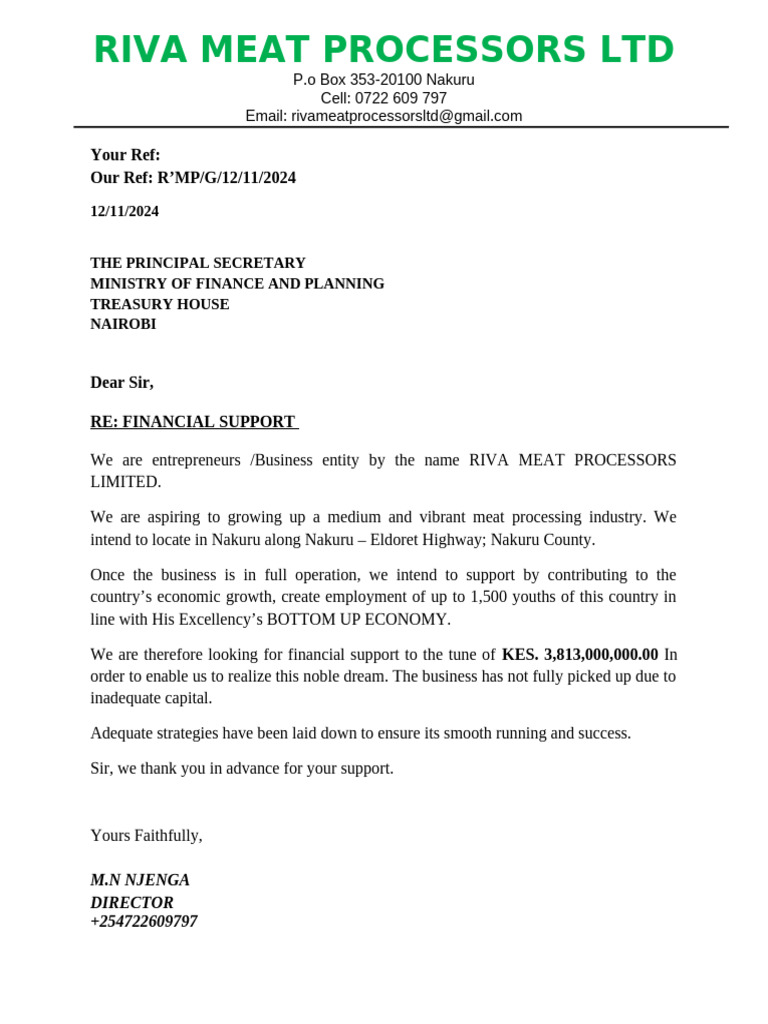 RIVA MEAT PROCESSORS LTD
P.o Box 353-20100 Nakuru
Cell: 0722 609 797
Email: rivameatprocessorsltd@gmail.com

Your Ref:
Our Ref: R'MP/G/12/11/2024

12/11/2024

THE PRINCIPAL SECRETARY
MINISTRY OF FINANCE AND PLANNING
TREASURY HOUSE
NAIROBI

Dear Sir,

RE: FINANCIAL SUPPORT

We are entrepreneurs /Business entity by the name RIVA MEAT PROCESSORS LIMITED.

We are aspiring to growing up a medium and vibrant meat processing industry. We intend to locate in Nakuru along Nakuru – Eldoret Highway; Nakuru County.

Once the business is in full operation, we intend to support by contributing to the country's economic growth, create employment of up to 1,500 youths of this country in line with His Excellency's BOTTOM UP ECONOMY.

We are therefore looking for financial support to the tune of KES. 3,813,000,000.00 In order to enable us to realize this noble dream. The business has not fully picked up due to inadequate capital.

Adequate strategies have been laid down to ensure its smooth running and success.

Sir, we thank you in advance for your support.

Yours Faithfully,

M.N NJENGA
DIRECTOR
+254722609797